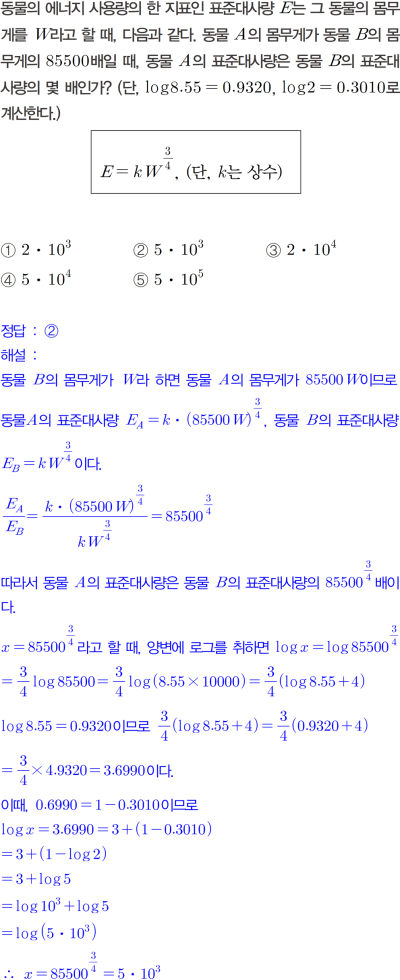 동물의 에너지 사용량의 한 지표인 표준대사량 $E$는 그 동물의 몸무게를 $W$라고 할 때, 다음과 같다. 동물 $A$의 몸무게가 동물 $B$의 몸무게의 85500배일 때, 동물 $A$의 표준대사량은 동물 $B$의 표준대사량의 몇 배인가? (단, $\log 8.55 = 0.9320$, $\log 2 = 0.3010$로 계산한다.)

$E = kW^{\frac{3}{4}}$, (단, $k$는 상수)

① $2 \cdot 10^3$ ② $5 \cdot 10^3$ ③ $2 \cdot 10^4$
④ $5 \cdot 10^4$ ⑤ $5 \cdot 10^5$

정답 : ②

해설 :

동물 $B$의 몸무게가 $W$라 하면 동물 $A$의 몸무게가 $85500W$이므로 동물$A$의 표준대사량 $E_A = k \cdot (85500W)^{\frac{3}{4}}$, 동물 $B$의 표준대사량 $E_B = kW^{\frac{3}{4}}$이다.

$\frac{E_A}{E_B} = \frac{k \cdot (85500W)^{\frac{3}{4}}}{kW^{\frac{3}{4}}} = 85500^{\frac{3}{4}}$

따라서 동물 $A$의 표준대사량은 동물 $B$의 표준대사량의 $85500^{\frac{3}{4}}$배이다.

$x = 85500^{\frac{3}{4}}$라고 할 때, 양변에 로그를 취하면 $\log x = \log 85500^{\frac{3}{4}}$

$= \frac{3}{4}\log 85500 = \frac{3}{4}\log(8.55 \times 10000) = \frac{3}{4}(\log 8.55 + 4)$

$\log 8.55 = 0.9320$이므로 $\frac{3}{4}(\log 8.55 + 4) = \frac{3}{4}(0.9320 + 4)$

$= \frac{3}{4} \times 4.9320 = 3.6990$이다.

이때, $0.6990 = 1 - 0.3010$이므로

$\log x = 3.6990 = 3 + (1 - 0.3010)$

$= 3 + (1 - \log 2)$

$= 3 + \log 5$

$= \log 10^3 + \log 5$

$= \log(5 \cdot 10^3)$

$\therefore x = 85500^{\frac{3}{4}} = 5 \cdot 10^3$